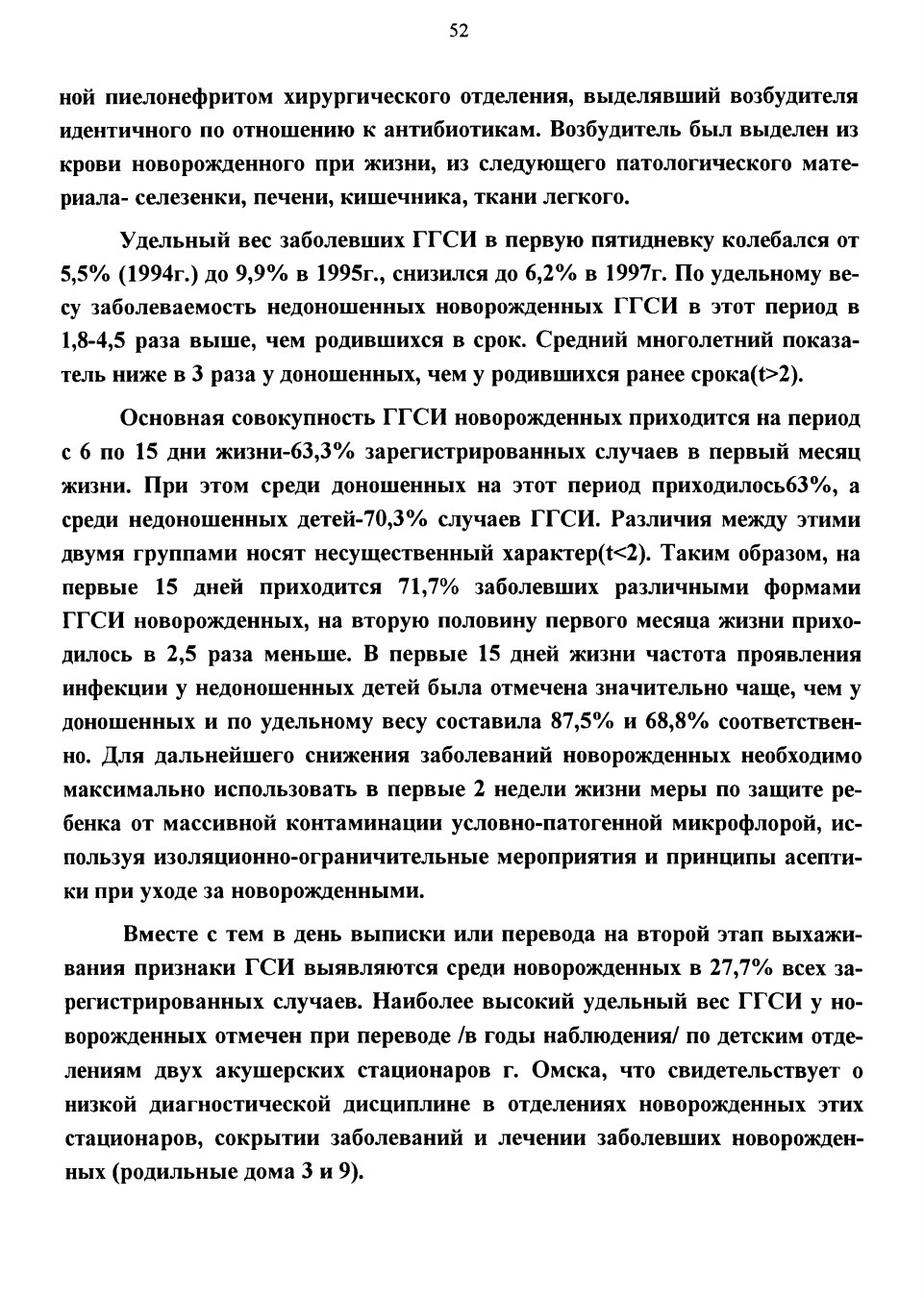 52

ной пиелонефритом хирургического отделения, выделявший возбудителя идентичного по отношению к антибиотикам. Возбудитель был выделен из крови новорожденного при жизни, из следующего патологического материала- селезенки, печени, кишечника, ткани легкого.

Удельный вес заболевших ГГСИ в первую пятидневку колебался от 5,5% (1994г.) до 9,9% в 1995г., снизился до 6,2% в 1997г. По удельному весу заболеваемость недоношенных новорожденных ГГСИ в этот период в 1,8-4,5 раза выше, чем родившихся в срок. Средний многолетний показатель ниже в 3 раза у доношенных, чем у родившихся ранее срока(t>2).

Основная совокупность ГГСИ новорожденных приходится на период с 6 по 15 дни жизни-63,3% зарегистрированных случаев в первый месяц жизни. При этом среди доношенных на этот период приходилось63%, а среди недоношенных детей-70,3% случаев ГГСИ. Различия между этими двумя группами носят несущественный характер(t<2). Таким образом, на первые 15 дней приходится 71,7% заболевших различными формами ГГСИ новорожденных, на вторую половину первого месяца жизни приходилось в 2,5 раза меньше. В первые 15 дней жизни частота проявления инфекции у недоношенных детей была отмечена значительно чаще, чем у доношенных и по удельному весу составила 87,5% и 68,8% соответственно. Для дальнейшего снижения заболеваний новорожденных необходимо максимально использовать в первые 2 недели жизни меры по защите ребенка от массивной контаминации условно-патогенной микрофлорой, используя изоляционно-ограничительные мероприятия и принципы асептики при уходе за новорожденными.

Вместе с тем в день выписки или перевода на второй этап выхаживания признаки ГСИ выявляются среди новорожденных в 27,7% всех зарегистрированных случаев. Наиболее высокий удельный вес ГГСИ у новорожденных отмечен при переводе /в годы наблюдения/ по детским отделениям двух акушерских стационаров г. Омска, что свидетельствует о низкой диагностической дисциплине в отделениях новорожденных этих стационаров, сокрытии заболеваний и лечении заболевших новорожденных (родильные дома 3 и 9).